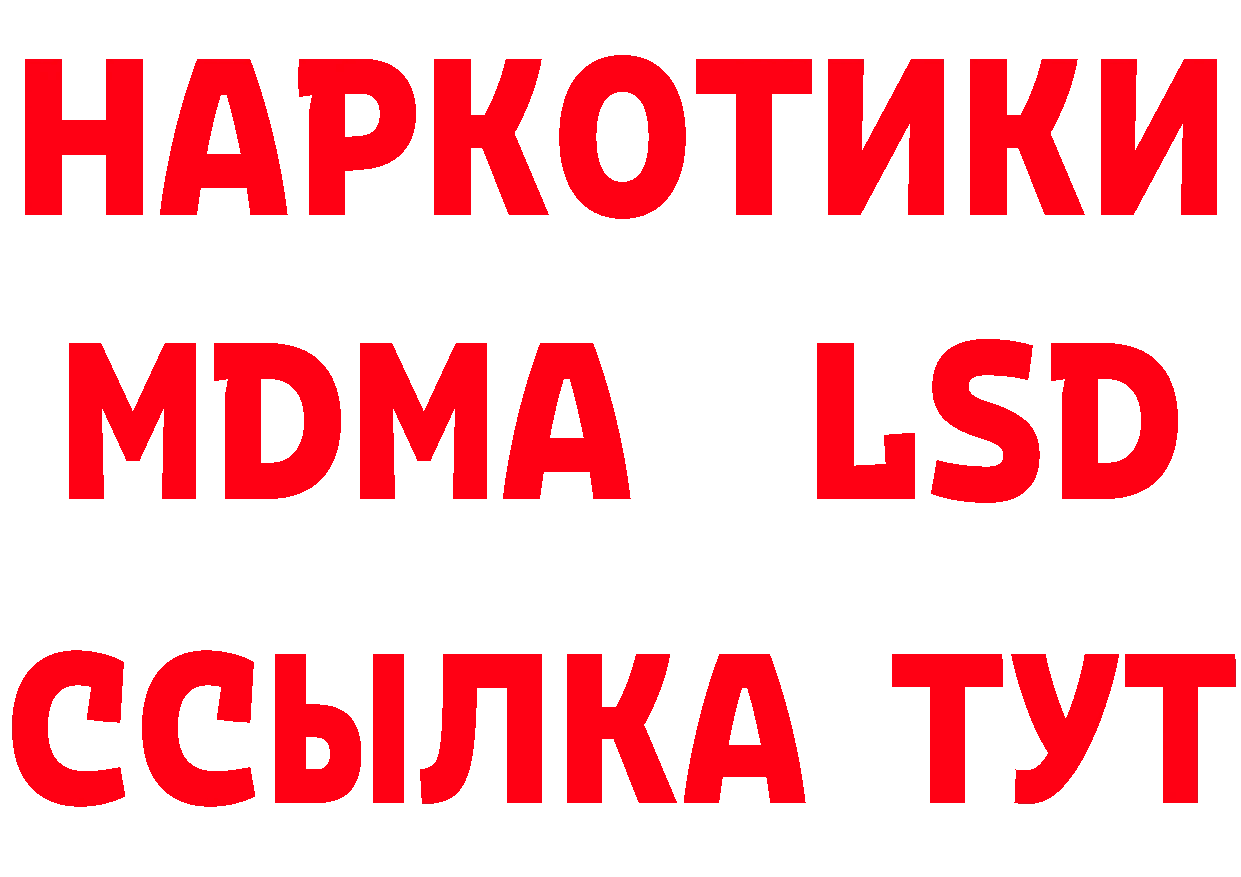 НАРКОТИКИ
MDMA LSD
ССЫЛКА ТУТ